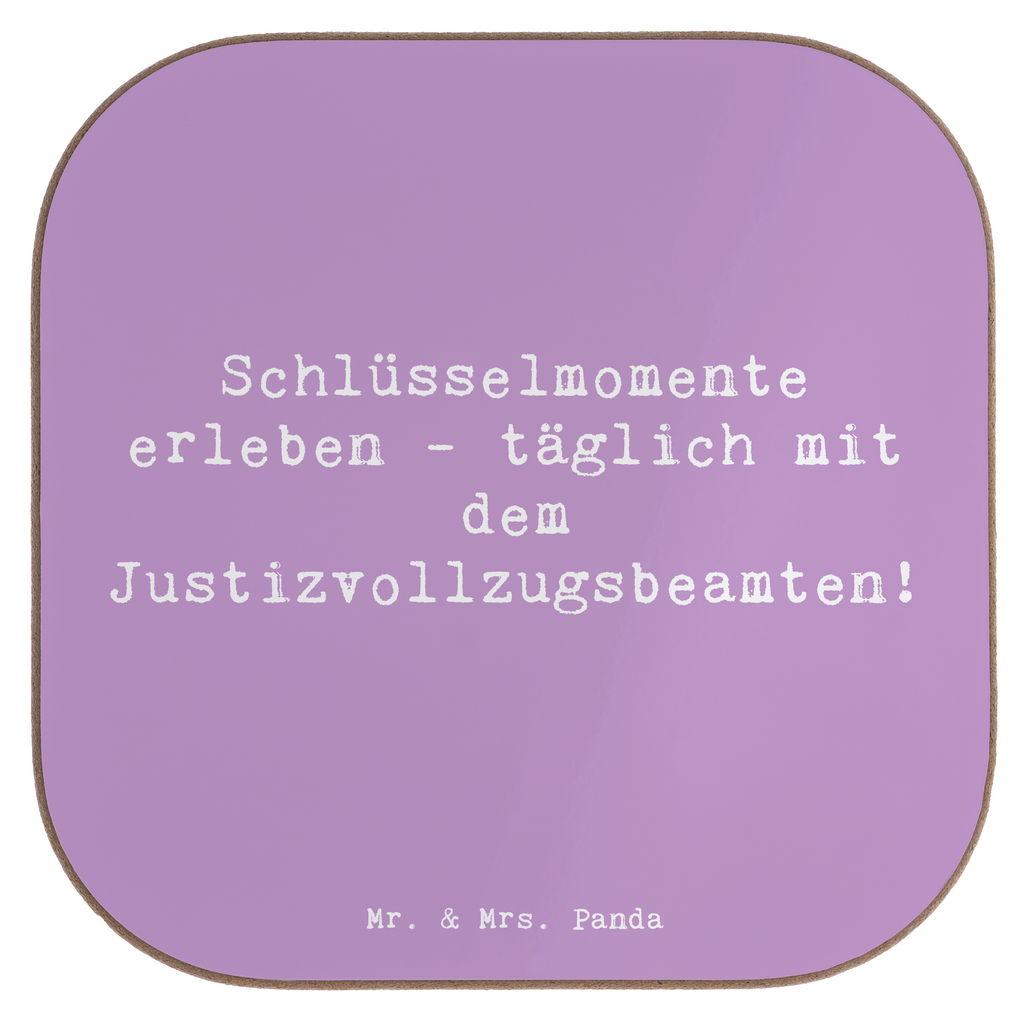 Schlüsselmomente erleben - täglich mit dem Justizvollzugsbeamten!

Mr. & Mrs. Panda